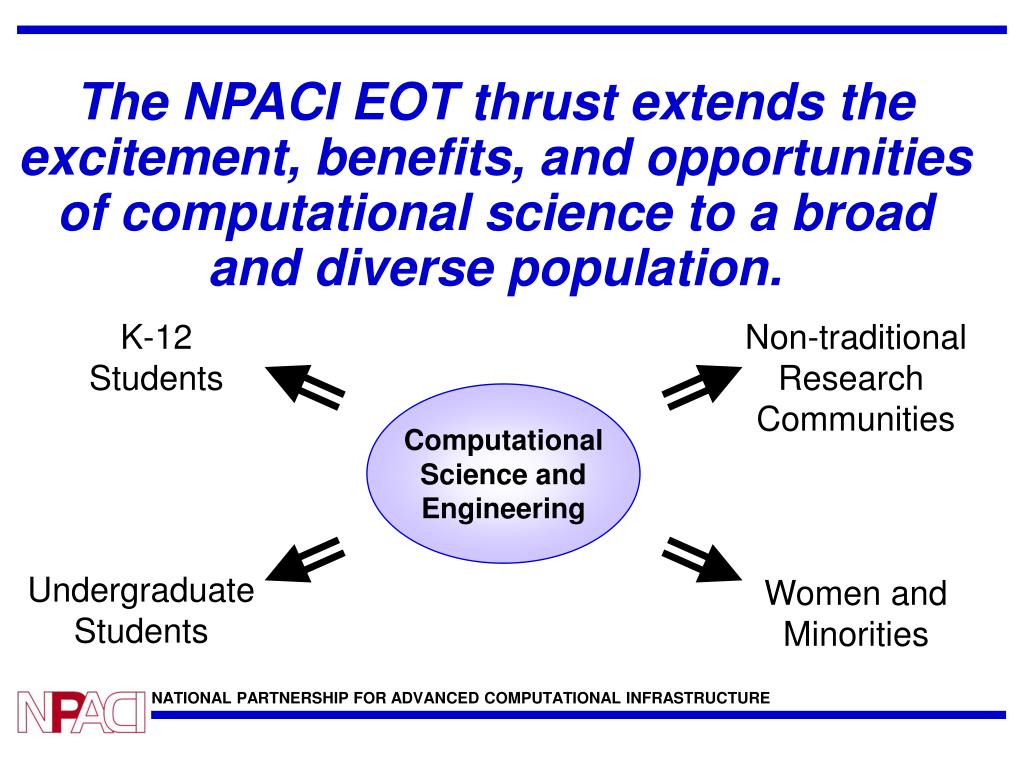 The NPACI EOT thrust extends the excitement, benefits, and opportunities of computational science to a broad and diverse population.

K-12 Students

Non-traditional Research Communities

Computational Science and Engineering

Undergraduate Students

Women and Minorities

NPACI

NATIONAL PARTNERSHIP FOR ADVANCED COMPUTATIONAL INFRASTRUCTURE